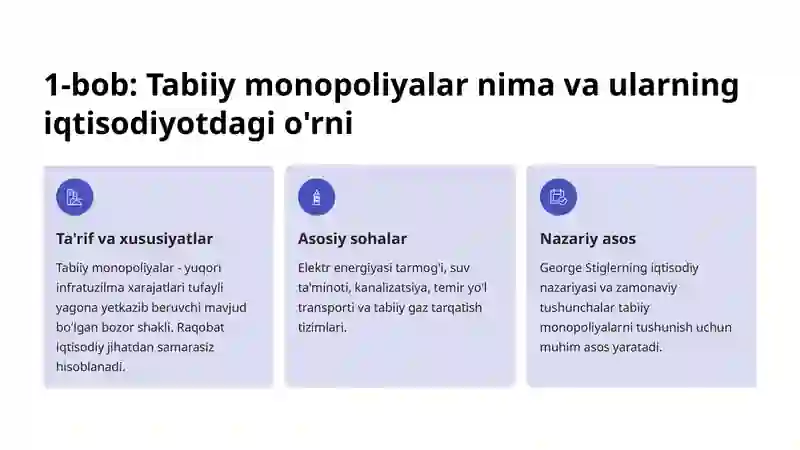 1-bob: Tabiiy monopoliyalar nima va ularning iqtisodiyotdagi o'rni

Ta'rif va xususiyatlar

Tabiiy monopoliyalar - yuqori infratuzilma xarajatlari tufayli yagona yetkazib beruvchi mavjud bo'lgan bozor shakli. Raqobat iqtisodiy jihatdan samarasiz hisoblanadi.

Asosiy sohalar

Elektr energiyasi tarmog'i, suv ta'minoti, kanalizatsiya, temir yo'l transporti va tabiiy gaz tarqatish tizimlari.

Nazariy asos

George Stiglerning iqtisodiy nazariyasi va zamonaviy tushunchalar tabiiy monopoliyalarni tushunish uchun muhim asos yaratadi.